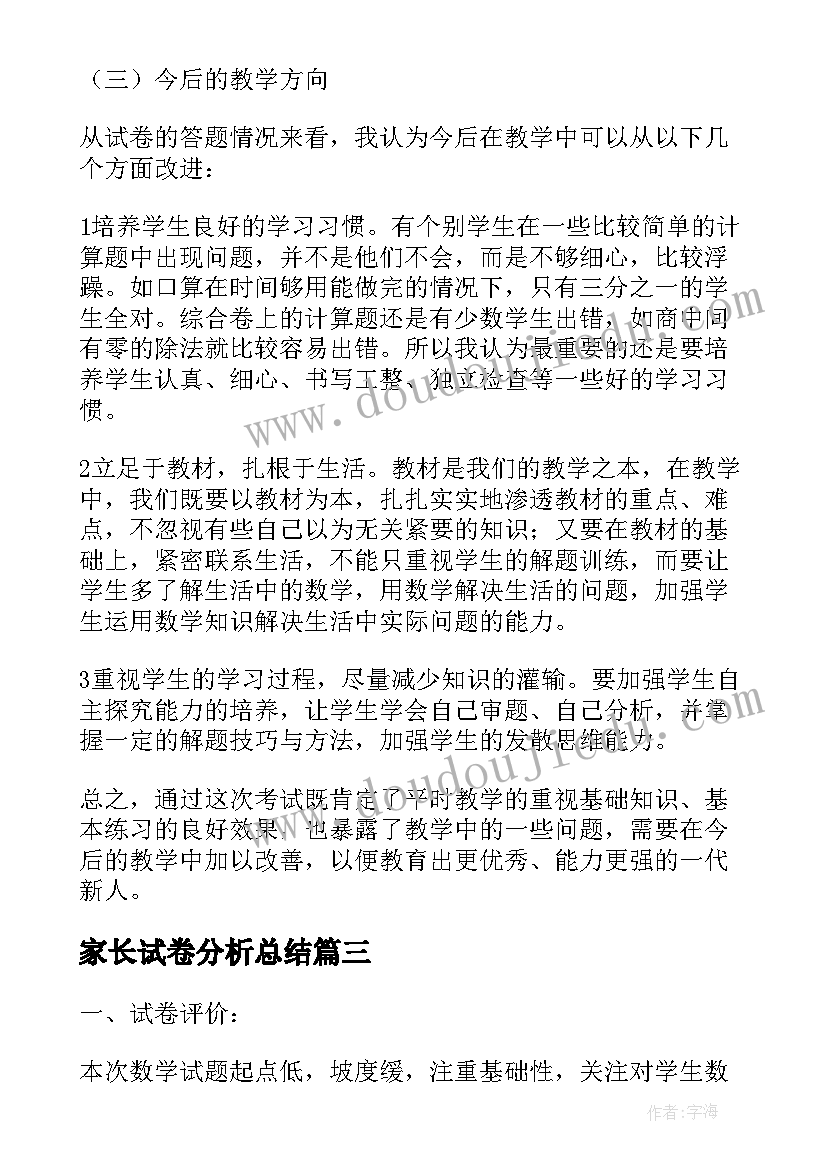 （三）今后的教学方向

从试卷的答题情况来看，我认为今后在教学中可以从以下几个方面改进：

1培养学生良好的学习习惯。有个别学生在一些比较简单的计算题中出现问题，并不是他们不会，而是不够细心，比较浮躁。如口算在时间够用能做完的情况下，只有三分之一的学生全对。综合卷上的计算题还是有少数学生出错，如商中间有零的除法就比较容易出错。所以我认为最重要的还是要培养学生认真、细心、书写工整、独立检查等一些好的学习习惯。

2立足于教材，扎根于生活。教材是我们的教学之本，在教学中，我们既要以教材为本，扎扎实实地渗透教材的重点、难点，不忽视有些自己以为无关紧要的知识；又要在教材的基础上，紧密联系生活，不能只重视学生的解题训练，而要让学生多了解生活中的数学，用数学解决生活的问题，加强学生运用数学知识解决生活中实际问题的能力。

3重视学生的学习过程，尽量减少知识的灌输。要加强学生自主探究能力的培养，让学生学会自己审题、自己分析，并掌握一定的解题技巧与方法，加强学生的发散思维能力。

总之，通过这次考试既肯定了平时教学的重视基础知识、基本练习的良好效果，也暴露了教学中的一些问题，需要在今后的教学中加以改善，以便教育出更优秀、能力更强的一代新人。

家长试卷分析总结篇三

一、试卷评价：

本次数学试题起点低，坡度缓，注重基础性，关注对学生数

www.doudoujie.com

作者：宇海